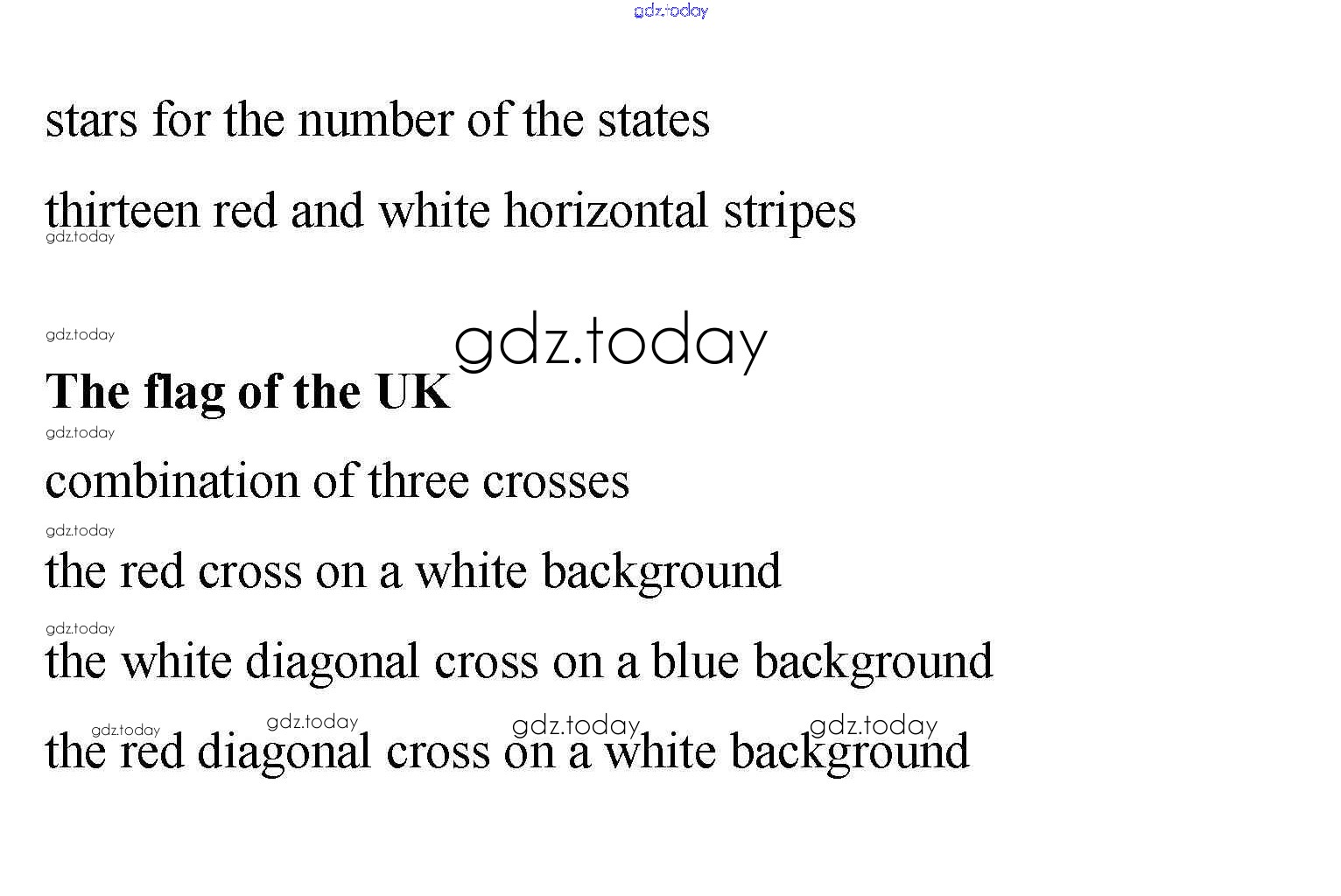 stars for the number of the states

thirteen red and white horizontal stripes

The flag of the UK

combination of three crosses

the red cross on a white background

the white diagonal cross on a blue background

the red diagonal cross on a white background

gdz.today